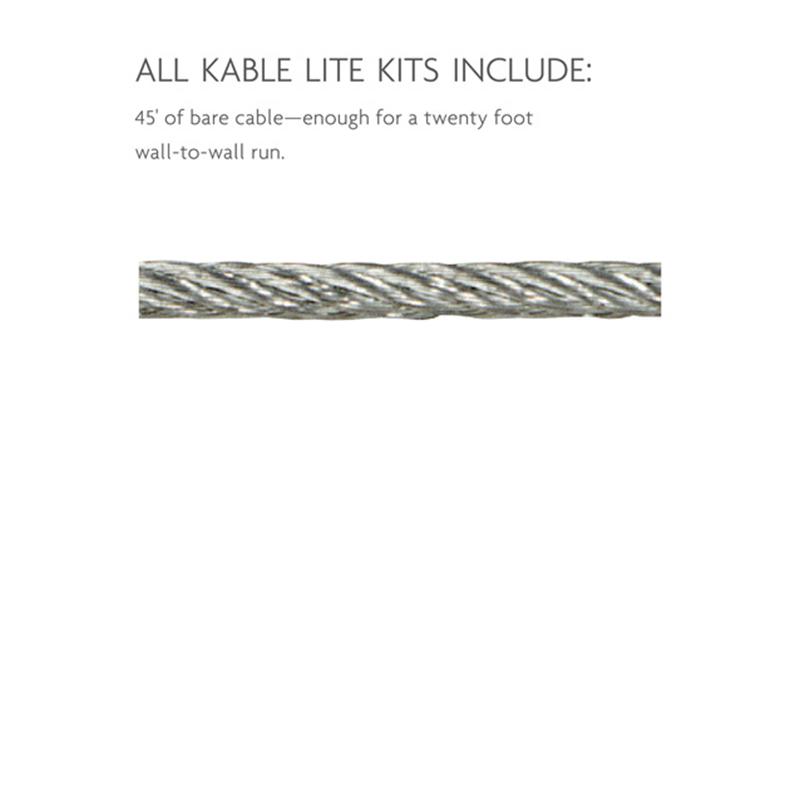 ALL KABLE LITE KITS INCLUDE:

45' of bare cable—enough for a twenty foot wall-to-wall run.